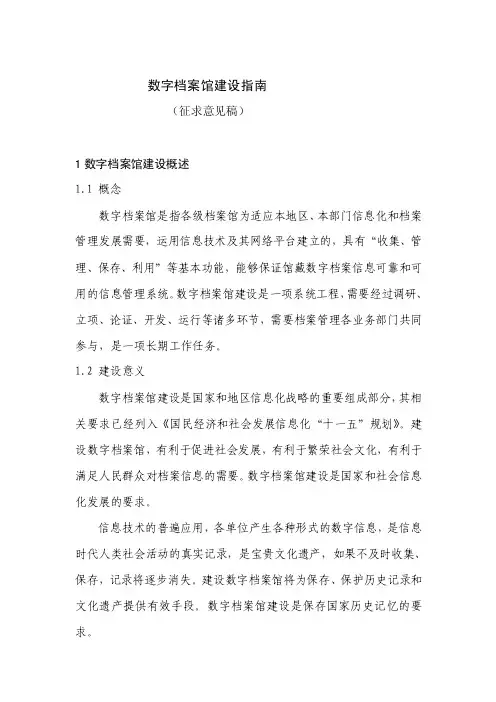 数字档案馆建设指南

（征求意见稿）

1 数字档案馆建设概述

1.1 概念

数字档案馆是指各级档案馆为适应本地区、本部门信息化和档案管理发展需要，运用信息技术及其网络平台建立的，具有“收集、管理、保存、利用”等基本功能，能够保证馆藏数字档案信息可靠和可用的信息管理系统。数字档案馆建设是一项系统工程，需要经过调研、立项、论证、开发、运行等诸多环节，需要档案管理各业务部门共同参与，是一项长期工作任务。

1.2 建设意义

数字档案馆建设是国家和地区信息化战略的重要组成部分，其相关要求已经列入《国民经济和社会发展信息化“十一五”规划》。建设数字档案馆，有利于促进社会发展，有利于繁荣社会文化，有利于满足人民群众对档案信息的需要。数字档案馆建设是国家和社会信息化发展的要求。

信息技术的普遍应用，各单位产生各种形式的数字信息，是信息时代人类社会活动的真实记录，是宝贵文化遗产，如果不及时收集、保存，记录将逐步消失。建设数字档案馆将为保存、保护历史记录和文化遗产提供有效手段。数字档案馆建设是保存国家历史记忆的要求。